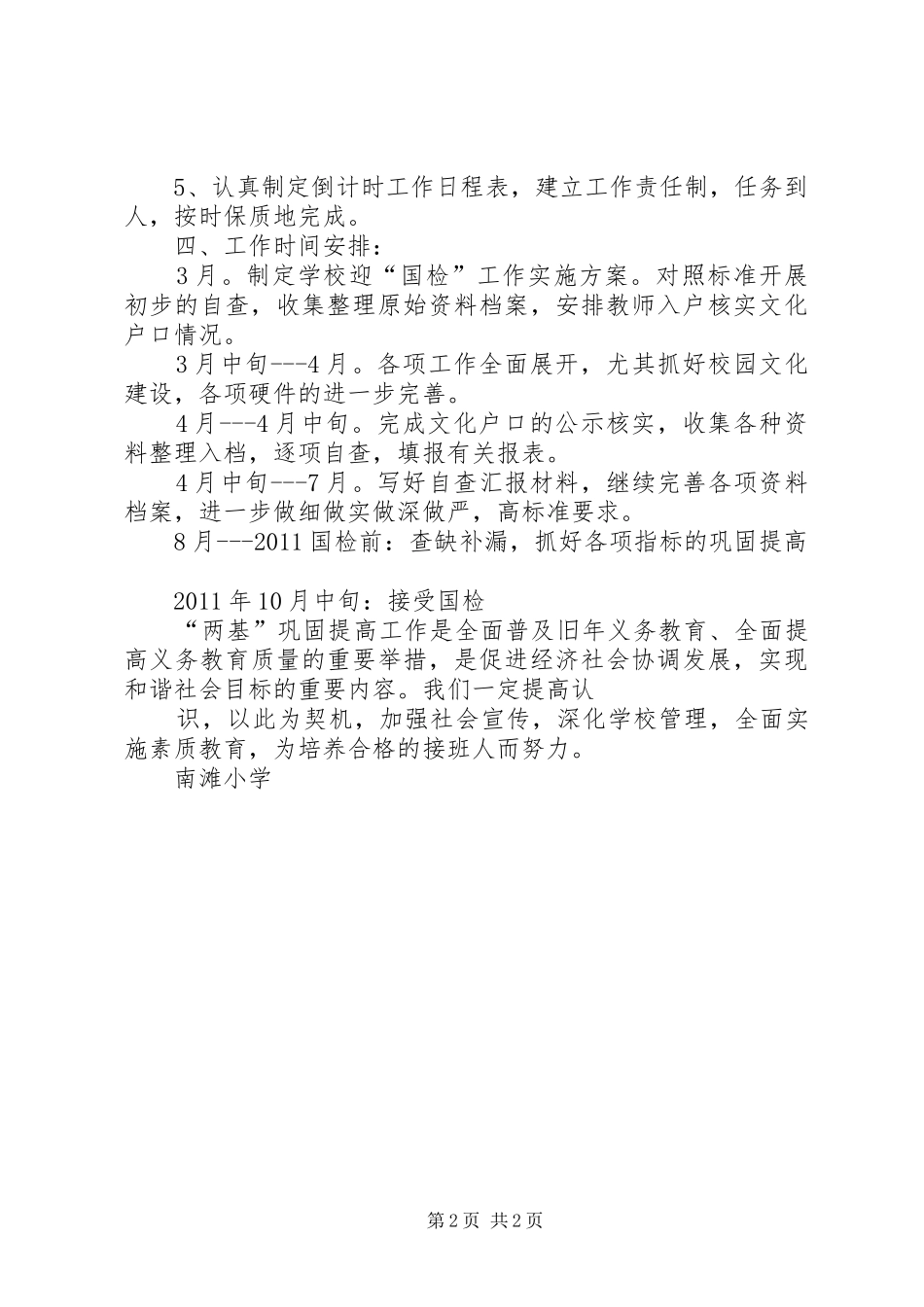 5、认真制定倒计时工作日程表，建立工作责任制，任务到人，按时保质地完成。

四、工作时间安排：

3月。制定学校迎“国检”工作实施方案。对照标准开展初步的自查，收集整理原始资料档案，安排教师入户核实文化户口情况。

3月中旬---4月。各项工作全面展开，尤其抓好校园文化建设，各项硬件的进一步完善。

4月---4月中旬。完成文化户口的公示核实，收集各种资料整理入档，逐项自查，填报有关报表。

4月中旬---7月。写好自查汇报材料，继续完善各项资料档案，进一步做细做实做深做严，高标准要求。

8月---2011国检前：查缺补漏，抓好各项指标的巩固提高

2011年10月中旬：接受国检

“两基”巩固提高工作是全面普及旧年义务教育、全面提高义务教育质量的重要举措，是促进经济社会协调发展，实现和谐社会目标的重要内容。我们一定提高认

识，以此为契机，加强社会宣传，深化学校管理，全面实施素质教育，为培养合格的接班人而努力。

南滩小学

第2页 共2页